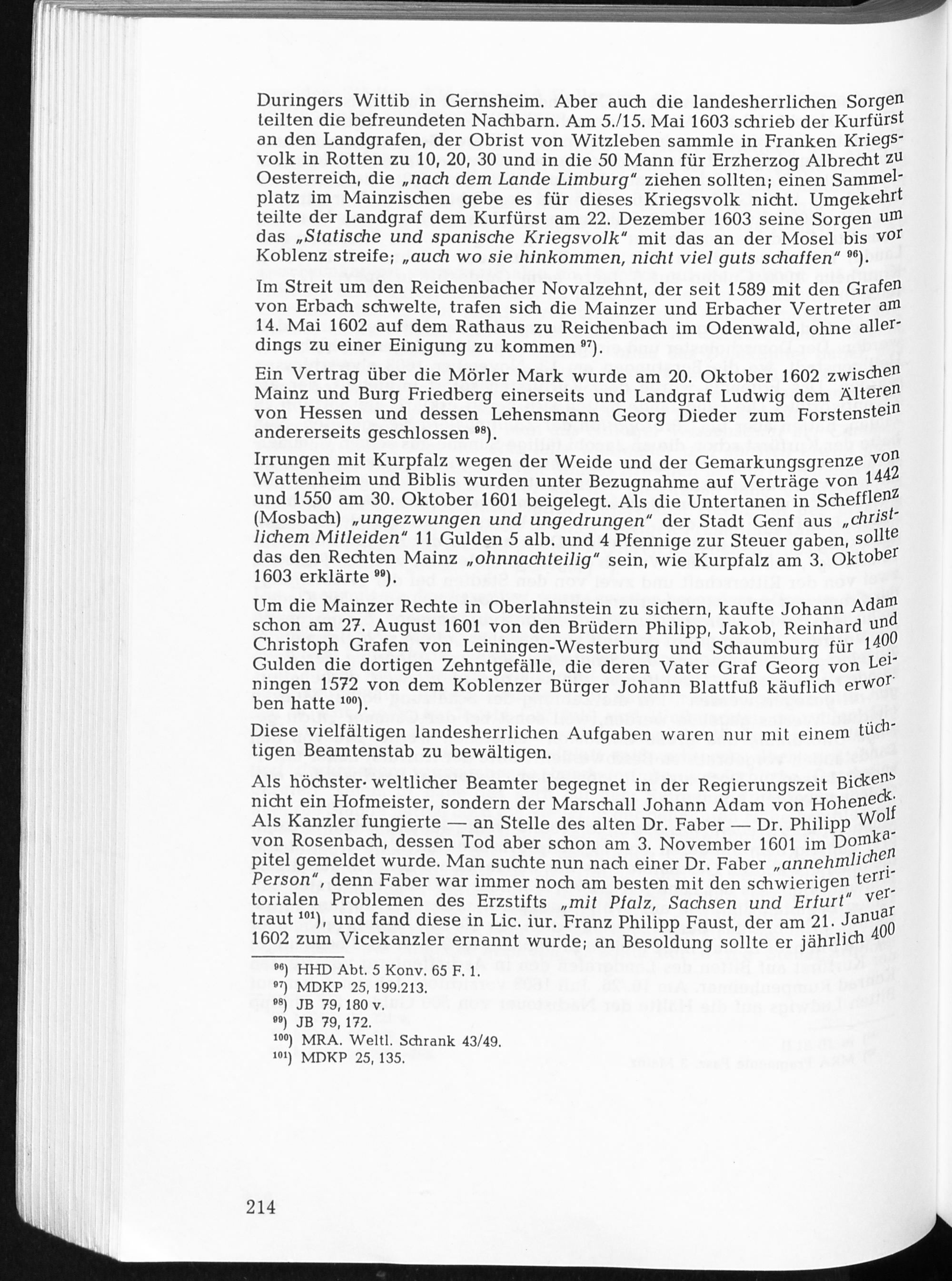 Duringers Wittib in Gernsheim. Aber auch die landesherrlichen Sorgen teilten die befreundeten Nachbarn. Am 5./15. Mai 1603 schrieb der Kurfürst an den Landgrafen, der Obrist von Witzleben sammle in Franken Kriegsvolk in Rotten zu 10, 20, 30 und in die 50 Mann für Erzherzog Albrecht zu Oesterreich, die „nach dem Lande Limburg" ziehen sollten; einen Sammelplatz im Mainzischen gebe es für dieses Kriegsvolk nicht. Umgekehrt teilte der Landgraf dem Kurfürst am 22. Dezember 1603 seine Sorgen um das „Statische und spanische Kriegsvolk" mit das an der Mosel bis vor Koblenz streife; „auch wo sie hinkommen, nicht viel guts schaffen" $^{96}$).

Im Streit um den Reichenbacher Novalzehnt, der seit 1589 mit den Grafen von Erbach schwelte, trafen sich die Mainzer und Erbacher Vertreter am 14. Mai 1602 auf dem Rathaus zu Reichenbach im Odenwald, ohne allerdings zu einer Einigung zu kommen $^{97}$).

Ein Vertrag über die Mörler Mark wurde am 20. Oktober 1602 zwischen Mainz und Burg Friedberg einerseits und Landgraf Ludwig dem Älteren von Hessen und dessen Lehensmann Georg Dieder zum Forstenstein andererseits geschlossen $^{98}$).

Irrungen mit Kurpfalz wegen der Weide und der Gemarkungsgrenze von Wattenheim und Biblis wurden unter Bezugnahme auf Verträge von 1442 und 1550 am 30. Oktober 1601 beigelegt. Als die Untertanen in Schefflenz (Mosbach) „ungezwungen und ungedrungen" der Stadt Genf aus „christlichem Mitleiden" 11 Gulden 5 alb. und 4 Pfennige zur Steuer gaben, sollte das den Rechten Mainz „ohnnachteilig" sein, wie Kurpfalz am 3. Oktober 1603 erklärte $^{99}$).

Um die Mainzer Rechte in Oberlahnstein zu sichern, kaufte Johann Adam schon am 27. August 1601 von den Brüdern Philipp, Jakob, Reinhard und Christoph Grafen von Leiningen-Westerburg und Schaumburg für 1400 Gulden die dortigen Zehntgefälle, die deren Vater Graf Georg von Leiningen 1572 von dem Koblenzer Bürger Johann Blattfuß käuflich erworben hatte $^{100}$).

Diese vielfältigen landesherrlichen Aufgaben waren nur mit einem tüchtigen Beamtenstab zu bewältigen.

Als höchster weltlicher Beamter begegnet in der Regierungszeit Bickens nicht ein Hofmeister, sondern der Marschall Johann Adam von Hoheneck. Als Kanzler fungierte — an Stelle des alten Dr. Faber — Dr. Philipp Wolf von Rosenbach, dessen Tod aber schon am 3. November 1601 im Domkapitel gemeldet wurde. Man suchte nun nach einer Dr. Faber „annehmlichen Person", denn Faber war immer noch am besten mit den schwierigen territorialen Problemen des Erzstifts „mit Pfalz, Sachsen und Erfurt" vertraut $^{101}$), und fand diese in Lic. iur. Franz Philipp Faust, der am 21. Januar 1602 zum Vicekanzler ernannt wurde; an Besoldung sollte er jährlich 400

$^{96}$) HHD Abt. 5 Konv. 65 F. 1.
$^{97}$) MDKP 25, 199.213.
$^{98}$) JB 79, 180 v.
$^{99}$) JB 79, 172.
$^{100}$) MRA. Weltl. Schrank 43/49.
$^{101}$) MDKP 25, 135.

214